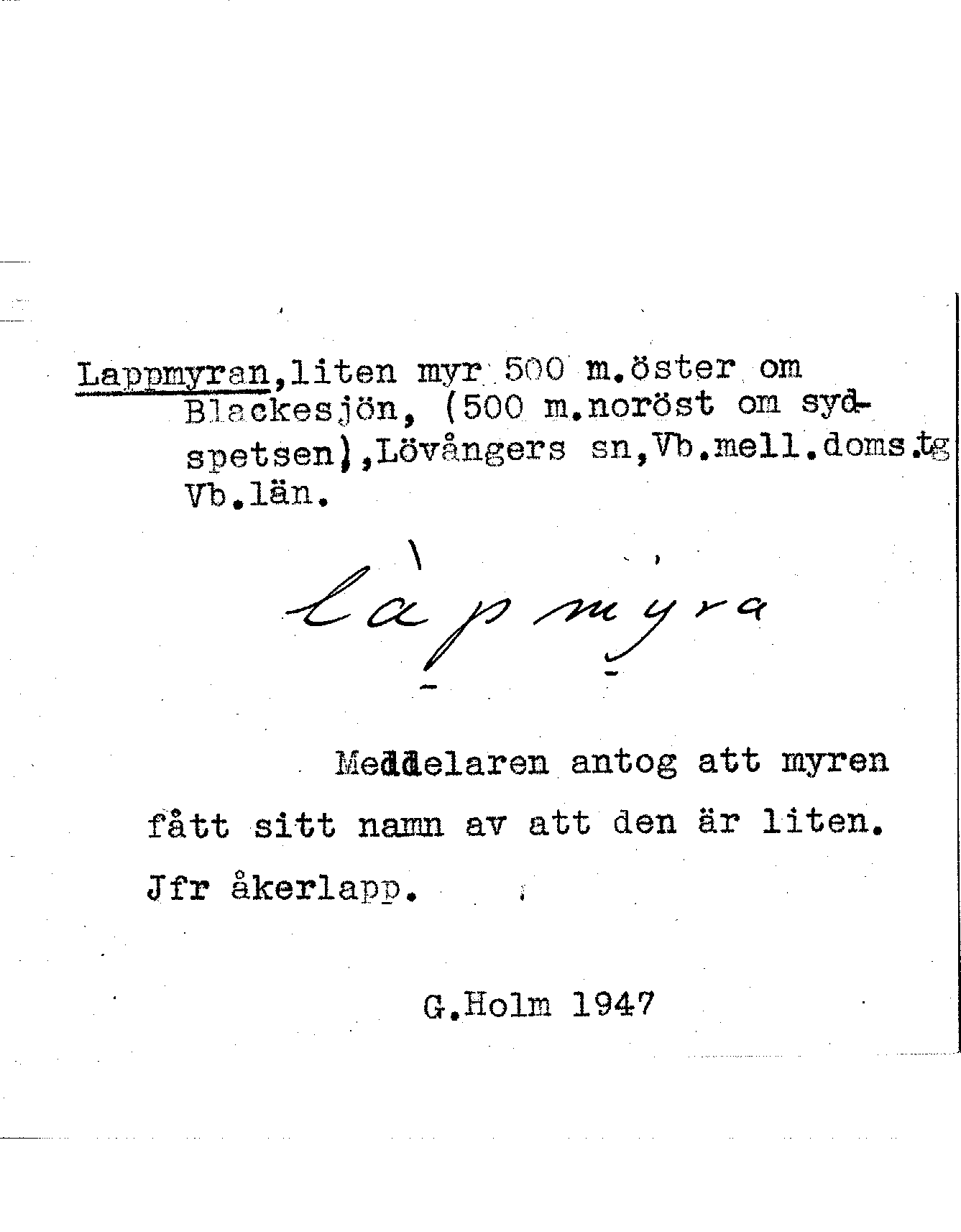 Lappmyran,liten myr 500 m.öster om Blackesjön, (500 m.noröst om sydspetsen),Lövångers sn,Vb.mell.doms.tg Vb.län.

làpmýra

Meddelaren antog att myren fått sitt namn av att den är liten. Jfr åkerlapp.

G.Holm 1947